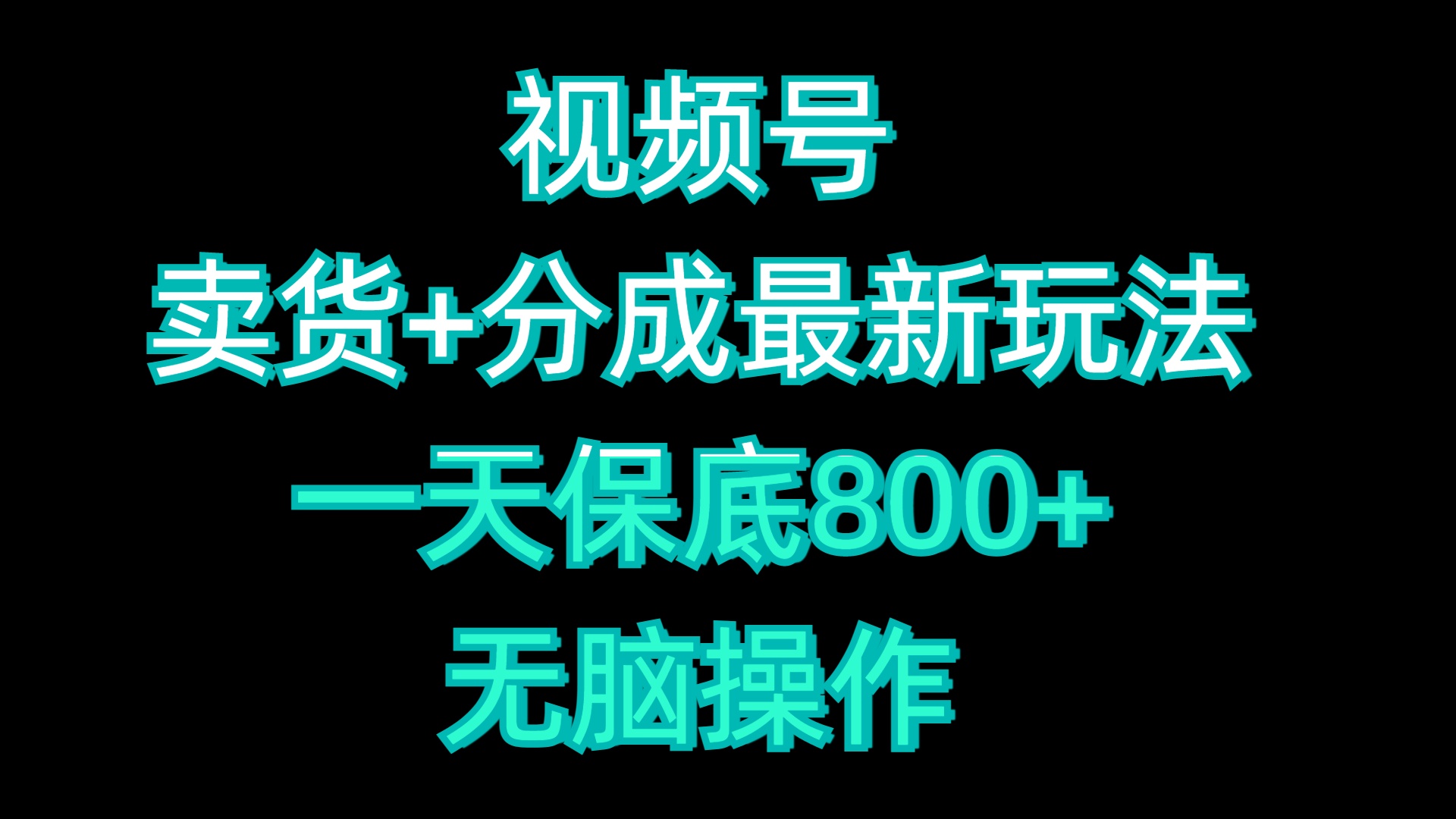 视频号

卖货+分成最新玩法

一天保底800+

无脑操作